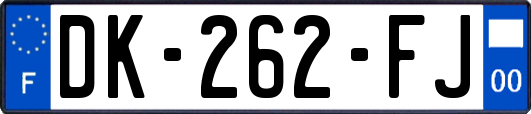 F
DK-262-FJ
00